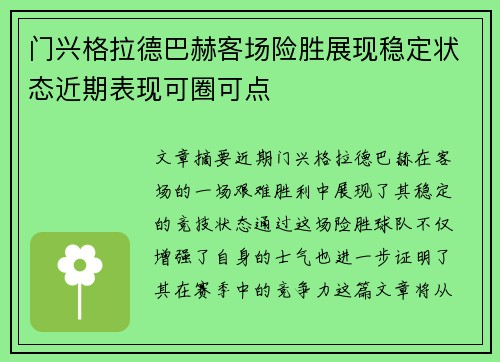 门兴格拉德巴赫客场险胜展现稳定状态近期表现可圈可点

文章摘要近期门兴格拉德巴赫在客场的一场艰难胜利中展现了其稳定的竞技状态通过这场险胜球队不仅增强了自身的士气也进一步证明了其在赛季中的竞争力这篇文章将从